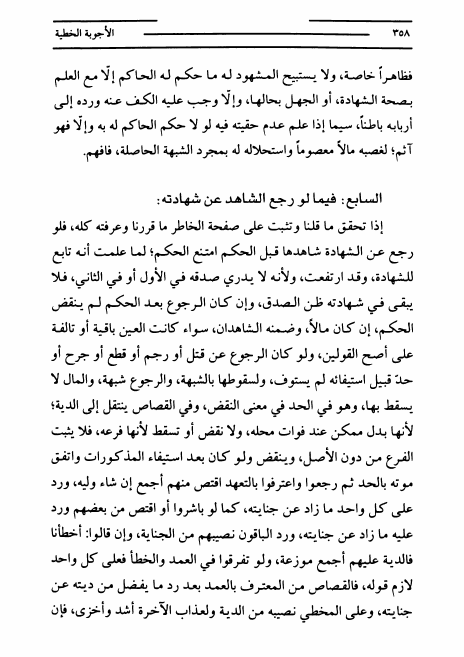 ٣٥٨ الأجوبة الخطية

فظاهراً خاصة، ولا يستبيح المشهود له ما حكم له الحاكم إلّا مع العلم بصحة الشهادة، أو الجهل بحالها، وإلّا وجب عليه الكف عنه ورده إلى أربابه باطناً، سيما إذا علم عدم حقيته فيه لو لا حكم الحاكم له به وإلّا فهو آثم؛ لغصبه مالاً معصوماً واستحلاله له بمجرد الشبهة الحاصلة، فافهم.

السابع: فيما لو رجع الشاهد عن شهادته:

إذا تحقق ما قلنا وتثبت على صفحة الخاطر ما قررنا وعرفته كله، فلو رجع عن الشهادة شاهدها قبل الحكم امتنع الحكم؛ لما علمت أنه تابع للشهادة، وقد ارتفعت، ولأنه لا يدري صدقه في الأول أو في الثاني، فلا يبقى في شهادته ظن الصدق، وإن كان الرجوع بعد الحكم لم ينقض الحكم، إن كان مالاً، وضمنه الشاهدان، سواء كانت العين باقية أو تالفة على أصح القولين، ولو كان الرجوع عن قتل أو رجم أو قطع أو جرح أو حدّ قبيل استيفائه لم يستوف، ولسقوطها بالشبهة، والرجوع شبهة، والمال لا يسقط بها، وهو في الحد في معنى النقض، وفي القصاص ينتقل إلى الدية؛ لأنها بدل ممكن عند فوات محله، ولا نقض أو تسقط لأنها فرعه، فلا يثبت الفرع من دون الأصل، وينقض ولو كان بعد استيفاء المذكورات واتفق موته بالحد ثم رجعوا واعترفوا بالتعهد اقتص منهم أجمع إن شاء وليه، ورد على كل واحد ما زاد عن جنايته، كما لو باشروا أو اقتص من بعضهم ورد عليه ما زاد عن جنايته، ورد الباقون نصيبهم من الجناية، وإن قالوا: أخطأنا فالدية عليهم أجمع موزعة، ولو تفرقوا في العمد والخطأ فعلى كل واحد لازم قوله، فالقصاص من المعترف بالعمد بعد رد ما يفضل من ديته عن جنايته، وعلى المخطي نصيبه من الدية ولعذاب الآخرة أشد وأخزى، فإن